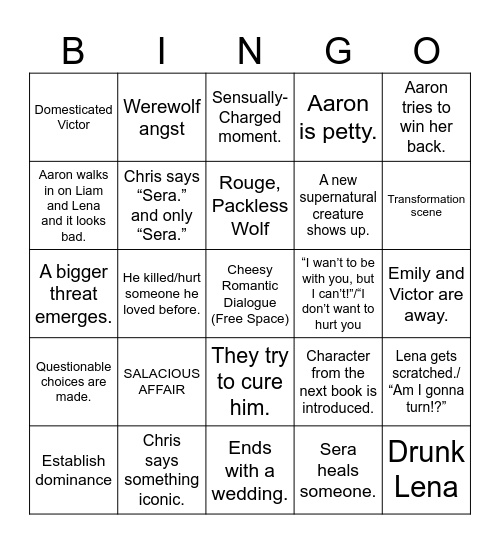 | B | I | N | G | O |
|---|---|---|---|---|
| Domesticated Victor | Werewolf angst | Sensually-Charged moment. | Aaron is petty. | Aaron tries to win her back. |
| Aaron walks in on Liam and Lena and it looks bad. | Chris says “Sera.” and only “Sera.” | Rouge, Packless Wolf | A new supernatural creature shows up. | Transformation scene |
| A bigger threat emerges. | He killed/hurt someone he loved before. | Cheesy Romantic Dialogue (Free Space) | “I wan’t to be with you, but I can’t!”/“I don’t want to hurt you | Emily and Victor are away. |
| Questionable choices are made. | SALACIOUS AFFAIR | They try to cure him. | Character from the next book is introduced. | Lena gets scratched./ “Am I gonna turn!?” |
| Establish dominance | Chris says something iconic. | Ends with a wedding. | Sera heals someone. | Drunk Lena |